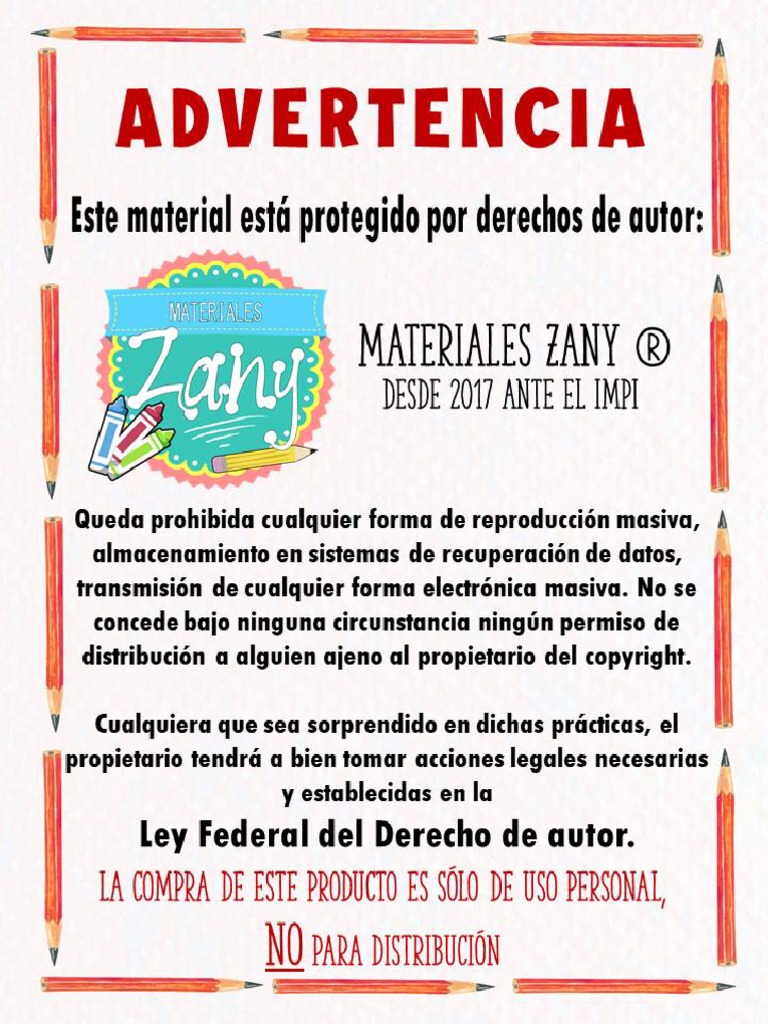 ADVERTENCIA

Este material está protegido por derechos de autor:

MATERIALES
Zany

MATERIALES ZANY ®
DESDE 2017 ANTE EL IMPI

Queda prohibida cualquier forma de reproducción masiva, almacenamiento en sistemas de recuperación de datos, transmisión de cualquier forma electrónica masiva. No se concede bajo ninguna circunstancia ningún permiso de distribución a alguien ajeno al propietario del copyright.

Cualquiera que sea sorprendido en dichas prácticas, el propietario tendrá a bien tomar acciones legales necesarias y establecidas en la

Ley Federal del Derecho de autor.

LA COMPRA DE ESTE PRODUCTO ES SÓLO DE USO PERSONAL,

NO PARA DISTRIBUCIÓN